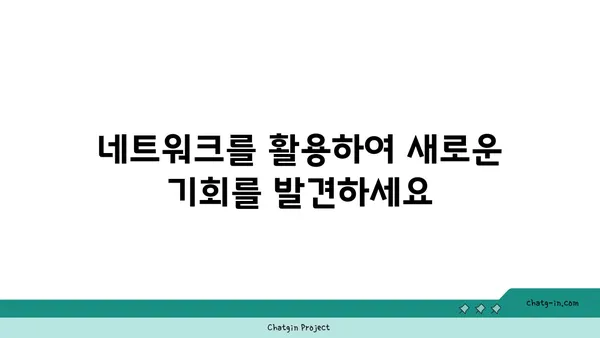 네트워크를 활용하여 새로운 기회를 발견하세요

chatg-in.com

Chatgin Project